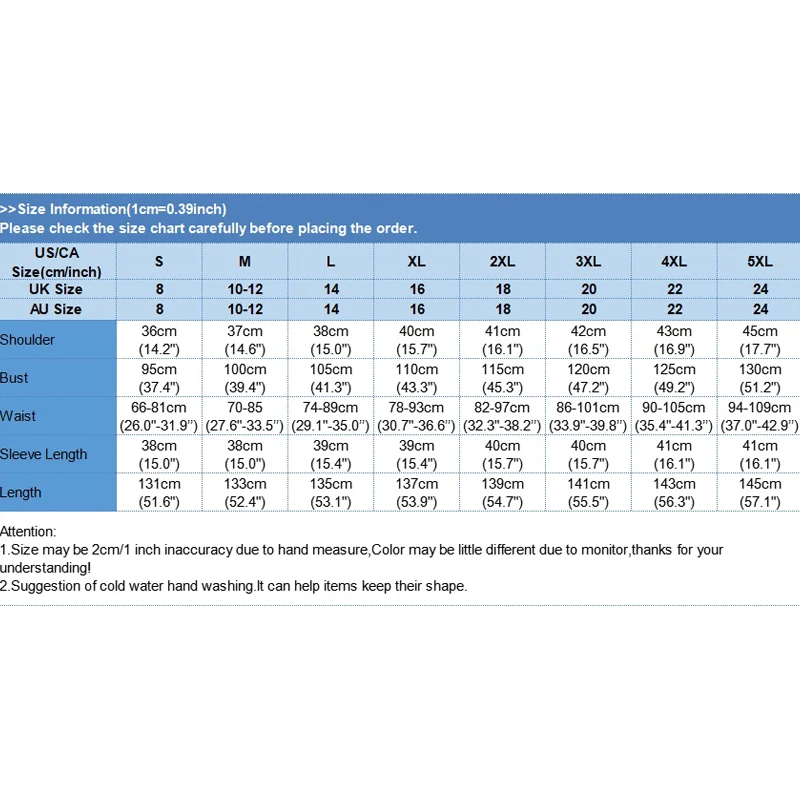 >>Size Information(1cm=0.39inch)
Please check the size chart carefully before placing the order.

| US/CA Size(cm/inch) | S | M | L | XL | 2XL | 3XL | 4XL | 5XL |
|---|---|---|---|---|---|---|---|---|
| UK Size | 8 | 10-12 | 14 | 16 | 18 | 20 | 22 | 24 |
| AU Size | 8 | 10-12 | 14 | 16 | 18 | 20 | 22 | 24 |
| Shoulder | 36cm (14.2") | 37cm (14.6") | 38cm (15.0") | 40cm (15.7") | 41cm (16.1") | 42cm (16.5") | 43cm (16.9") | 45cm (17.7") |
| Bust | 95cm (37.4") | 100cm (39.4") | 105cm (41.3") | 110cm (43.3") | 115cm (45.3") | 120cm (47.2") | 125cm (49.2") | 130cm (51.2") |
| Waist | 66-81cm (26.0"-31.9") | 70-85 (27.6"-33.5") | 74-89cm (29.1"-35.0") | 78-93cm (30.7"-36.6") | 82-97cm (32.3"-38.2") | 86-101cm (33.9"-39.8") | 90-105cm (35.4"-41.3") | 94-109cm (37.0"-42.9") |
| Sleeve Length | 38cm (15.0") | 38cm (15.0") | 39cm (15.4") | 39cm (15.4") | 40cm (15.7") | 40cm (15.7") | 41cm (16.1") | 41cm (16.1") |
| Length | 131cm (51.6") | 133cm (52.4") | 135cm (53.1") | 137cm (53.9") | 139cm (54.7") | 141cm (55.5") | 143cm (56.3") | 145cm (57.1") |

Attention:
1.Size may be 2cm/1 inch inaccuracy due to hand measure,Color may be little different due to monitor,thanks for your understanding!
2.Suggestion of cold water hand washing.It can help items keep their shape.